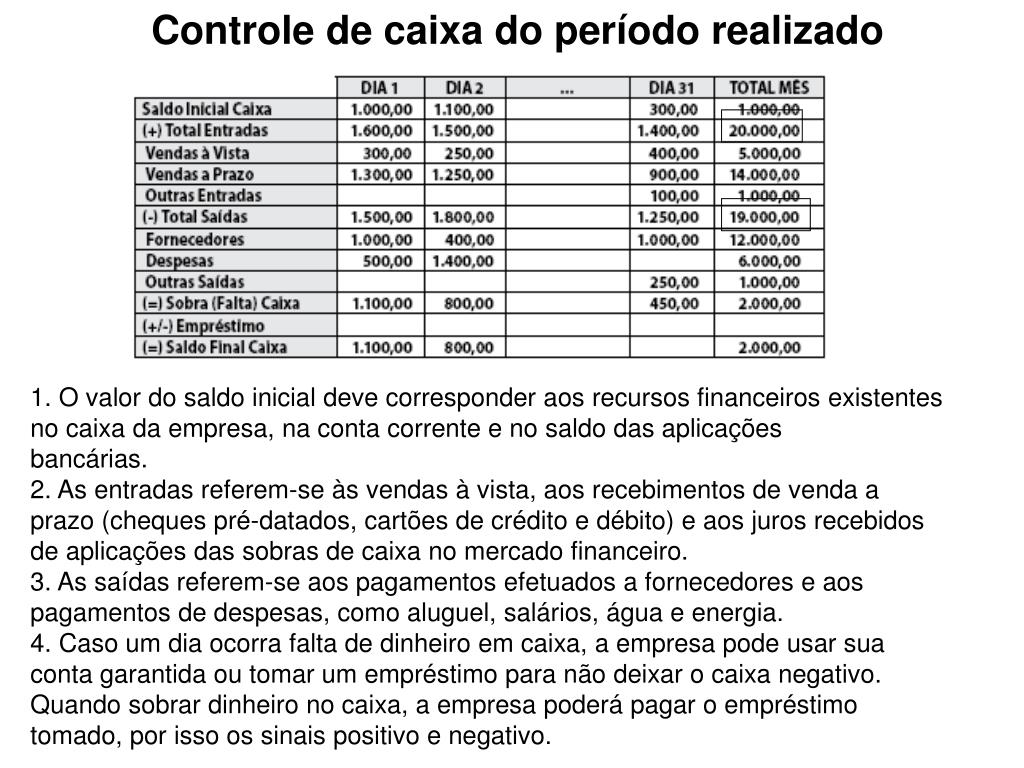 Controle de caixa do período realizado

| | DIA 1 | DIA 2 | ... | DIA 31 | TOTAL MÊS |
|---|---|---|---|---|---|
| Saldo Inicial Caixa | 1.000,00 | 1.100,00 | | 300,00 | 1.000,00 |
| (+) Total Entradas | 1.600,00 | 1.500,00 | | 1.400,00 | 20.000,00 |
| Vendas à Vista | 300,00 | 250,00 | | 400,00 | 5.000,00 |
| Vendas a Prazo | 1.300,00 | 1.250,00 | | 900,00 | 14.000,00 |
| Outras Entradas | | | | 100,00 | 1.000,00 |
| (-) Total Saídas | 1.500,00 | 1.800,00 | | 1.250,00 | 19.000,00 |
| Fornecedores | 1.000,00 | 400,00 | | 1.000,00 | 12.000,00 |
| Despesas | 500,00 | 1.400,00 | | | 6.000,00 |
| Outras Saídas | | | | 250,00 | 1.000,00 |
| (=) Sobra (Falta) Caixa | 1.100,00 | 800,00 | | 450,00 | 2.000,00 |
| (+/-) Empréstimo | | | | | |
| (=) Saldo Final Caixa | 1.100,00 | 800,00 | | | 2.000,00 |

1. O valor do saldo inicial deve corresponder aos recursos financeiros existentes no caixa da empresa, na conta corrente e no saldo das aplicações bancárias.
2. As entradas referem-se às vendas à vista, aos recebimentos de venda a prazo (cheques pré-datados, cartões de crédito e débito) e aos juros recebidos de aplicações das sobras de caixa no mercado financeiro.
3. As saídas referem-se aos pagamentos efetuados a fornecedores e aos pagamentos de despesas, como aluguel, salários, água e energia.
4. Caso um dia ocorra falta de dinheiro em caixa, a empresa pode usar sua conta garantida ou tomar um empréstimo para não deixar o caixa negativo. Quando sobrar dinheiro no caixa, a empresa poderá pagar o empréstimo tomado, por isso os sinais positivo e negativo.